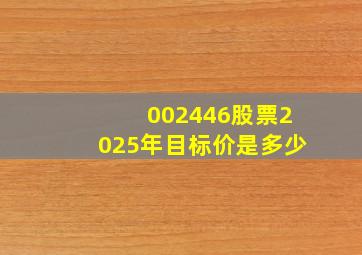 002446股票2025年目标价是多少